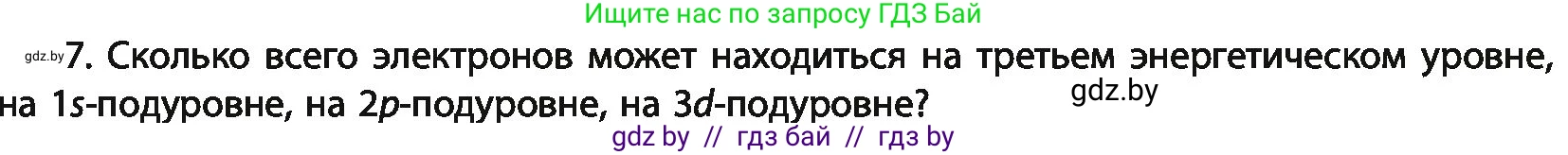 Ищите нас по запросу ГДЗ Бай

gdz.by 7. Сколько всего электронов может находиться на третьем энергетическом уровне, на 1s-подуровне, на 2p-подуровне, на 3d-подуровне?

gdz.by

gdz by // гдз бай // гдз by